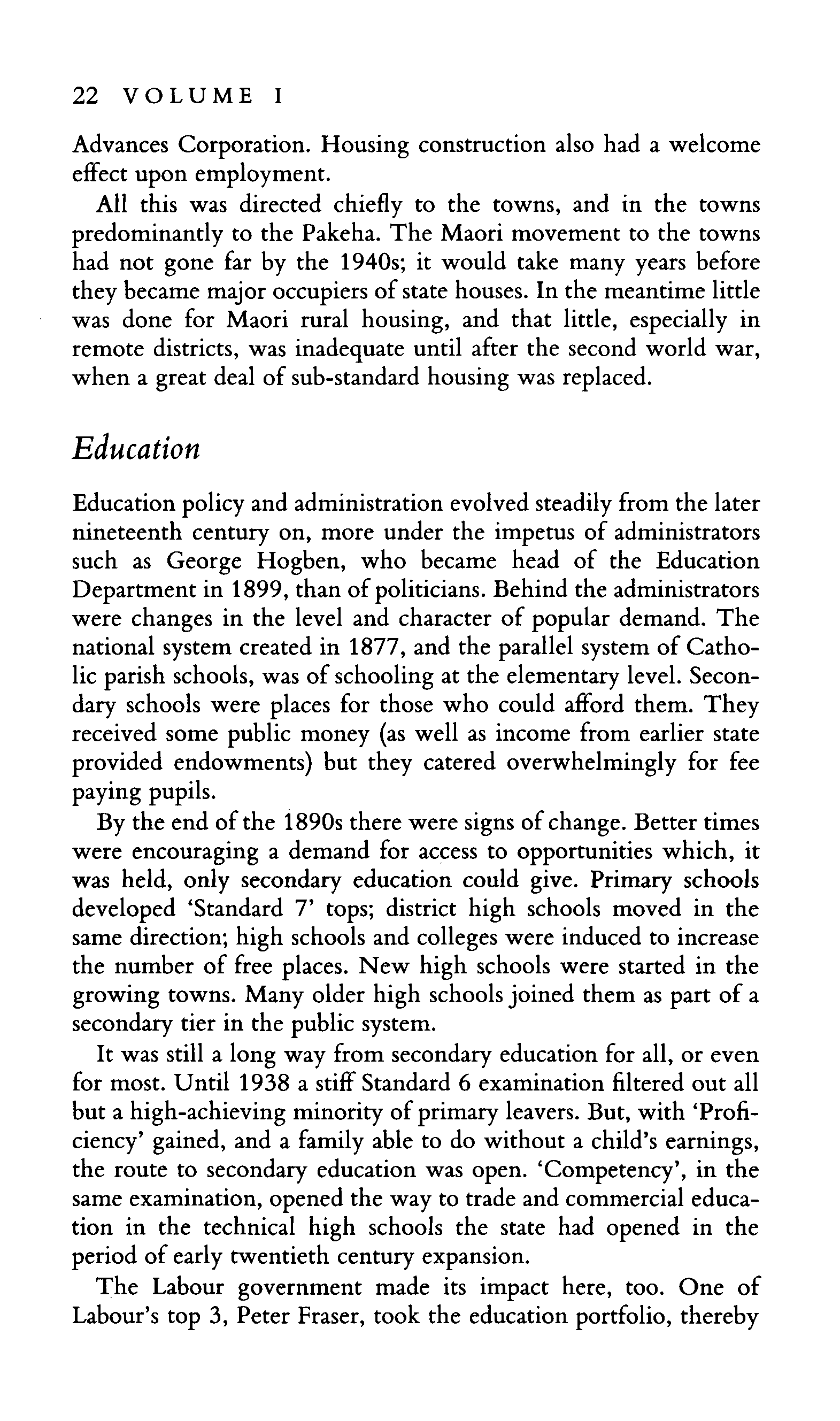 22 VOLUME I

Advances Corporation. Housing construction also had a welcome effect upon employment.

All this was directed chiefly to the towns, and in the towns predominantly to the Pakeha. The Maori movement to the towns had not gone far by the 1940s; it would take many years before they became major occupiers of state houses. In the meantime little was done for Maori rural housing, and that little, especially in remote districts, was inadequate until after the second world war, when a great deal of sub-standard housing was replaced.

Education

Education policy and administration evolved steadily from the later nineteenth century on, more under the impetus of administrators such as George Hogben, who became head of the Education Department in 1899, than of politicians. Behind the administrators were changes in the level and character of popular demand. The national system created in 1877, and the parallel system of Catholic parish schools, was of schooling at the elementary level. Secondary schools were places for those who could afford them. They received some public money (as well as income from earlier state provided endowments) but they catered overwhelmingly for fee paying pupils.

By the end of the 1890s there were signs of change. Better times were encouraging a demand for access to opportunities which, it was held, only secondary education could give. Primary schools developed 'Standard 7' tops; district high schools moved in the same direction; high schools and colleges were induced to increase the number of free places. New high schools were started in the growing towns. Many older high schools joined them as part of a secondary tier in the public system.

It was still a long way from secondary education for all, or even for most. Until 1938 a stiff Standard 6 examination filtered out all but a high-achieving minority of primary leavers. But, with 'Proficiency' gained, and a family able to do without a child's earnings, the route to secondary education was open. 'Competency', in the same examination, opened the way to trade and commercial education in the technical high schools the state had opened in the period of early twentieth century expansion.

The Labour government made its impact here, too. One of Labour's top 3, Peter Fraser, took the education portfolio, thereby